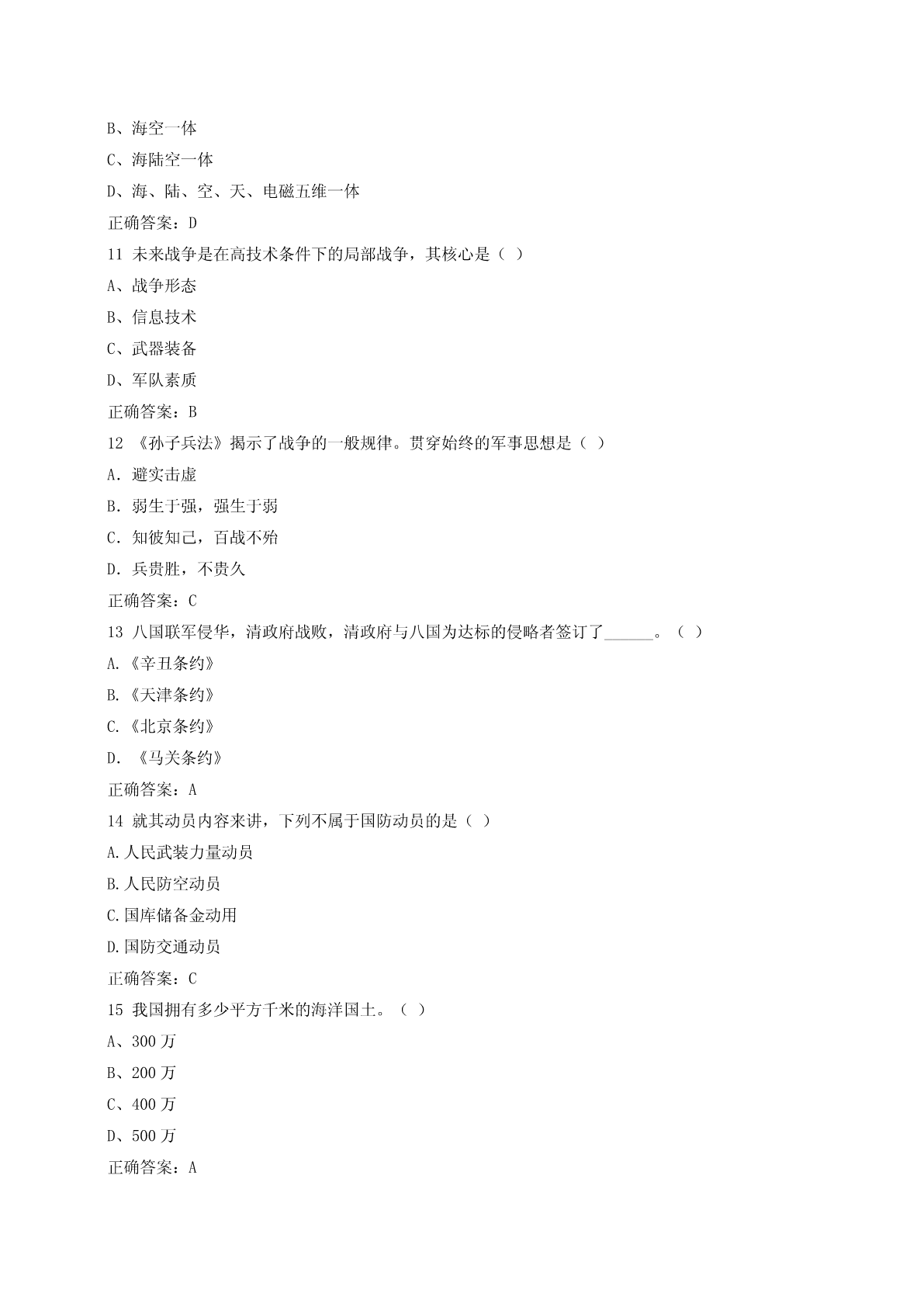 B、海空一体

C、海陆空一体

D、海、陆、空、天、电磁五维一体

正确答案：D

11 未来战争是在高技术条件下的局部战争，其核心是（ ）

A、战争形态

B、信息技术

C、武器装备

D、军队素质

正确答案：B

12 《孙子兵法》揭示了战争的一般规律。贯穿始终的军事思想是（ ）

A. 避实击虚

B. 弱生于强，强生于弱

C. 知彼知己，百战不殆

D. 兵贵胜，不贵久

正确答案：C

13 八国联军侵华，清政府战败，清政府与八国为达标的侵略者签订了______。（ ）

A.《辛丑条约》

B.《天津条约》

C.《北京条约》

D. 《马关条约》

正确答案：A

14 就其动员内容来讲，下列不属于国防动员的是（ ）

A.人民武装力量动员

B.人民防空动员

C.国库储备金动用

D.国防交通动员

正确答案：C

15 我国拥有多少平方千米的海洋国土。（ ）

A、300 万

B、200 万

C、400 万

D、500 万

正确答案：A